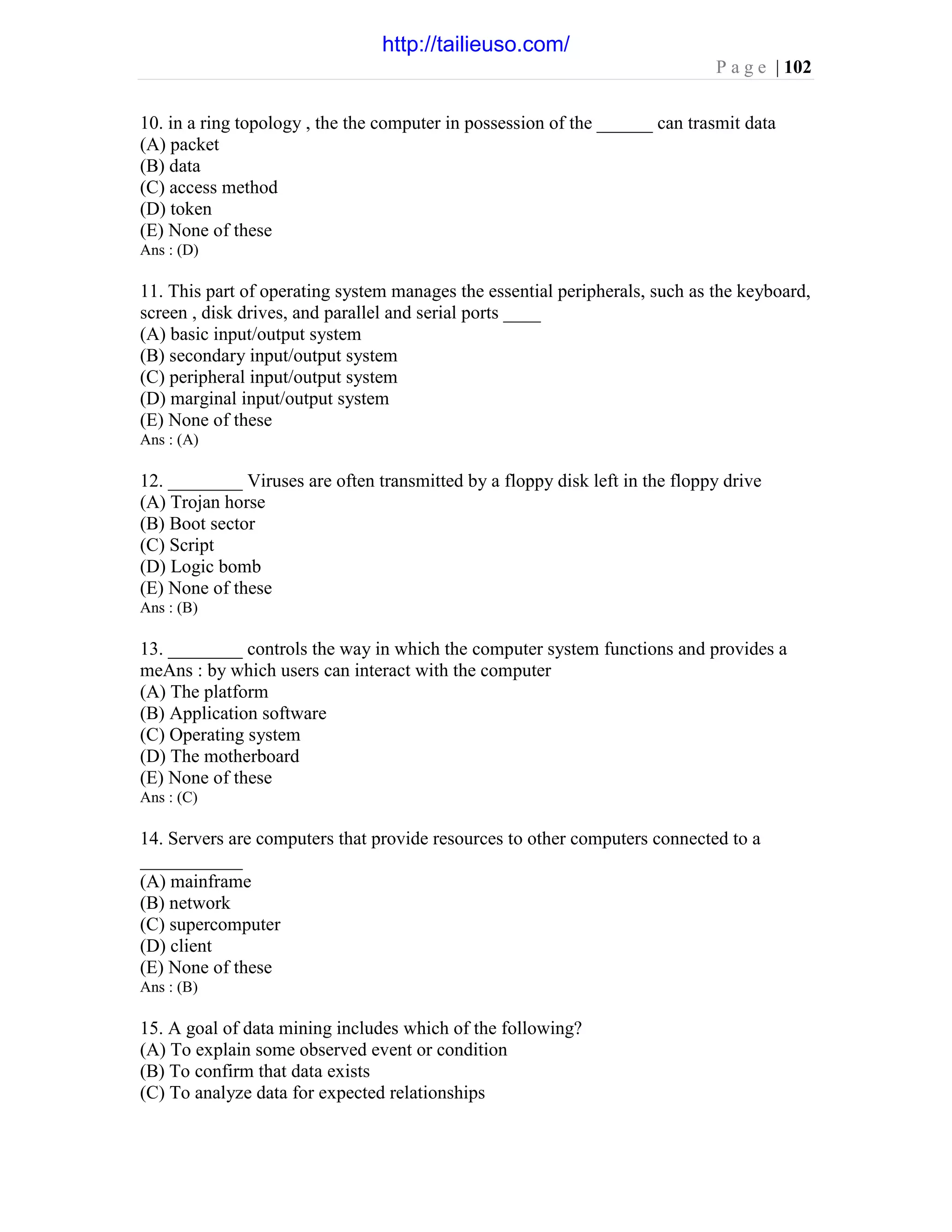 http://tailieuso.com/

Page | 102

10. in a ring topology , the the computer in possession of the ______ can trasmit data
(A) packet
(B) data
(C) access method
(D) token
(E) None of these
Ans : (D)

11. This part of operating system manages the essential peripherals, such as the keyboard, screen , disk drives, and parallel and serial ports ____
(A) basic input/output system
(B) secondary input/output system
(C) peripheral input/output system
(D) marginal input/output system
(E) None of these
Ans : (A)

12. ________ Viruses are often transmitted by a floppy disk left in the floppy drive
(A) Trojan horse
(B) Boot sector
(C) Script
(D) Logic bomb
(E) None of these
Ans : (B)

13. ________ controls the way in which the computer system functions and provides a meAns : by which users can interact with the computer
(A) The platform
(B) Application software
(C) Operating system
(D) The motherboard
(E) None of these
Ans : (C)

14. Servers are computers that provide resources to other computers connected to a ___________
(A) mainframe
(B) network
(C) supercomputer
(D) client
(E) None of these
Ans : (B)

15. A goal of data mining includes which of the following?
(A) To explain some observed event or condition
(B) To confirm that data exists
(C) To analyze data for expected relationships